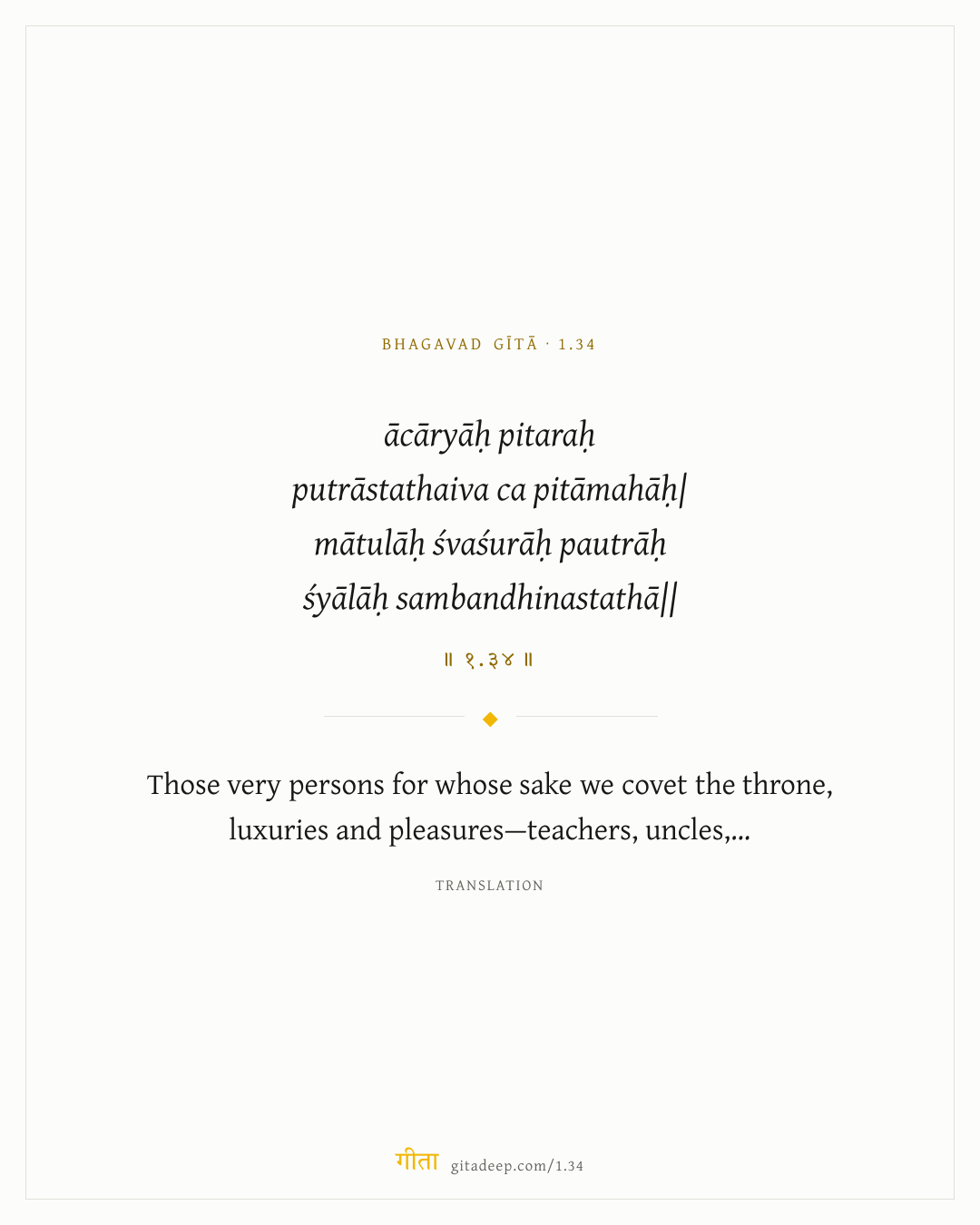 BHAGAVAD GĪTĀ · 1.34

ācāryāḥ pitaraḥ
putrāstathaiva ca pitāmahāḥ|
mātulāḥ śvaśurāḥ pautrāḥ
śyālāḥ sambandhinastathā||

॥ १.३४ ॥

Those very persons for whose sake we covet the throne, luxuries and pleasures—teachers, uncles,...

TRANSLATION

गीता gitadeep.com/1.34